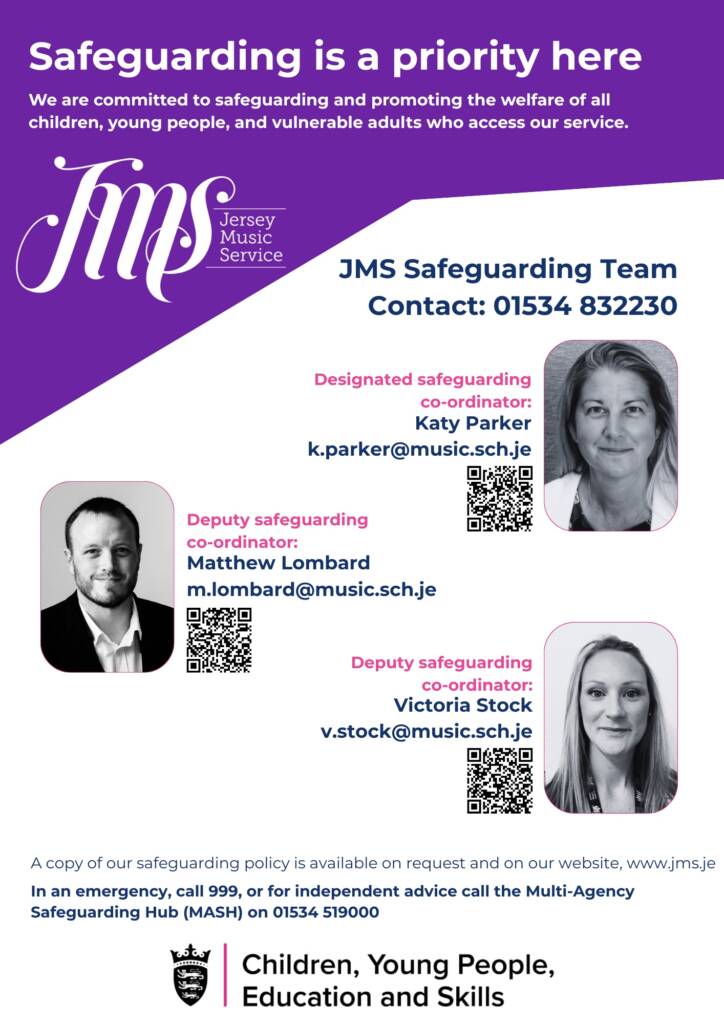 Safeguarding is a priority here

We are committed to safeguarding and promoting the welfare of all children, young people, and vulnerable adults who access our service.

JMS
Jersey
Music
Service

JMS Safeguarding Team
Contact: 01534 832230

Designated safeguarding co-ordinator:
Katy Parker
k.parker@music.sch.je

Deputy safeguarding co-ordinator:
Matthew Lombard
m.lombard@music.sch.je

Deputy safeguarding co-ordinator:
Victoria Stock
v.stock@music.sch.je

A copy of our safeguarding policy is available on request and on our website, www.jms.je

In an emergency, call 999, or for independent advice call the Multi-Agency Safeguarding Hub (MASH) on 01534 519000

Children, Young People,
Education and Skills